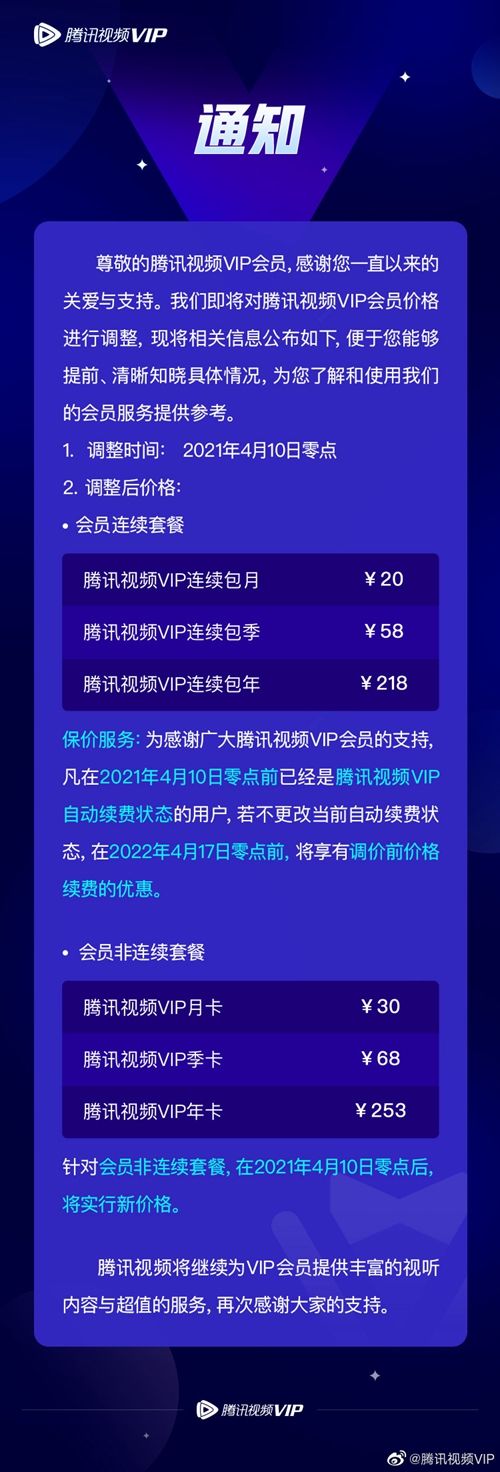 腾讯视频VIP

通知

尊敬的腾讯视频VIP会员，感谢您一直以来的关爱与支持。我们即将对腾讯视频VIP会员价格进行调整，现将相关信息公布如下，便于您能够提前、清晰知晓具体情况，为您了解和使用我们的会员服务提供参考。

1. 调整时间： 2021年4月10日零点

2. 调整后价格：

• 会员连续套餐

| 腾讯视频VIP连续包月 | ￥20 |
|---|---|
| 腾讯视频VIP连续包季 | ￥58 |
| 腾讯视频VIP连续包年 | ￥218 |

保价服务：为感谢广大腾讯视频VIP会员的支持，凡在2021年4月10日零点前已经是腾讯视频VIP自动续费状态的用户，若不更改当前自动续费状态，在2022年4月17日零点前，将享有调价前价格续费的优惠。

• 会员非连续套餐

| 腾讯视频VIP月卡 | ￥30 |
|---|---|
| 腾讯视频VIP季卡 | ￥68 |
| 腾讯视频VIP年卡 | ￥253 |

针对会员非连续套餐，在2021年4月10日零点后，将实行新价格。

腾讯视频将继续为VIP会员提供丰富的视听内容与超值的服务，再次感谢大家的支持。

腾讯视频VIP

@腾讯视频VIP